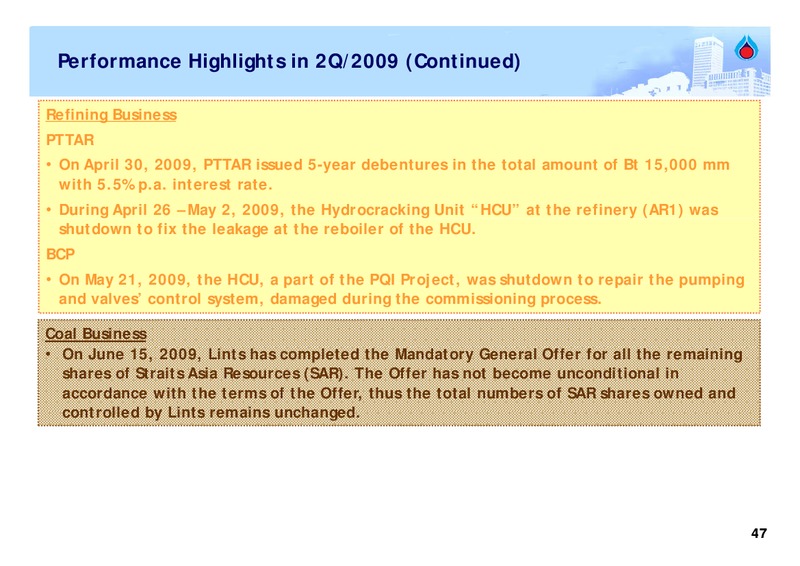 Performance Highlights in 2Q/2009 (Continued)

Refining Business

PTTAR

• On April 30, 2009, PTTAR issued 5-year debentures in the total amount of Bt 15,000 mm with 5.5% p.a. interest rate.

• During April 26 – May 2, 2009, the Hydrocracking Unit "HCU" at the refinery (AR1) was shutdown to fix the leakage at the reboiler of the HCU.

BCP

• On May 21, 2009, the HCU, a part of the PQI Project, was shutdown to repair the pumping and valves' control system, damaged during the commissioning process.

Coal Business

• On June 15, 2009, Lints has completed the Mandatory General Offer for all the remaining shares of Straits Asia Resources (SAR). The Offer has not become unconditional in accordance with the terms of the Offer, thus the total numbers of SAR shares owned and controlled by Lints remains unchanged.

47